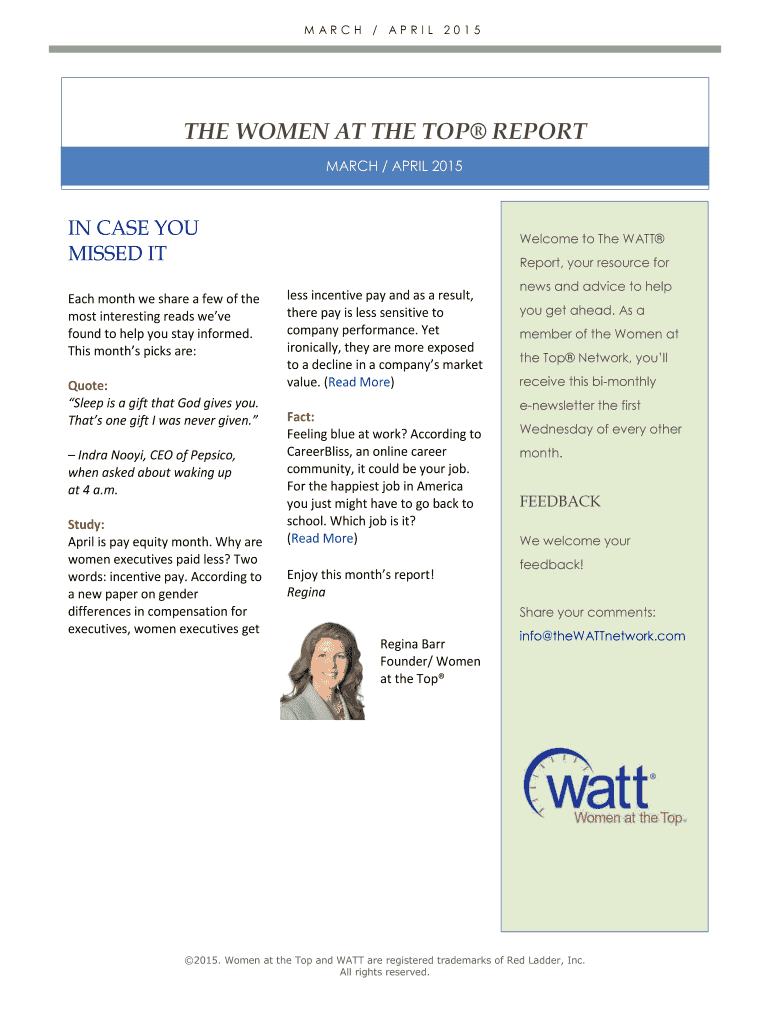 MARCH / APRIL 2015

THE WOMEN AT THE TOP® REPORT

MARCH / APRIL 2015

IN CASE YOU MISSED IT

Each month we share a few of the most interesting reads we've found to help you stay informed. This month's picks are:

Quote:
"Sleep is a gift that God gives you. That's one gift I was never given."

– Indra Nooyi, CEO of Pepsico, when asked about waking up at 4 a.m.

Study:
April is pay equity month. Why are women executives paid less? Two words: incentive pay. According to a new paper on gender differences in compensation for executives, women executives get less incentive pay and as a result, there pay is less sensitive to company performance. Yet ironically, they are more exposed to a decline in a company's market value. (Read More)

Fact:
Feeling blue at work? According to CareerBliss, an online career community, it could be your job. For the happiest job in America you just might have to go back to school. Which job is it? (Read More)

Enjoy this month's report!
Regina

Regina Barr
Founder/ Women at the Top®

Welcome to The WATT® Report, your resource for news and advice to help you get ahead. As a member of the Women at the Top® Network, you'll receive this bi-monthly e-newsletter the first Wednesday of every other month.

FEEDBACK

We welcome your feedback!

Share your comments:
info@theWATTnetwork.com

watt®
Women at the Top®

©2015. Women at the Top and WATT are registered trademarks of Red Ladder, Inc. All rights reserved.